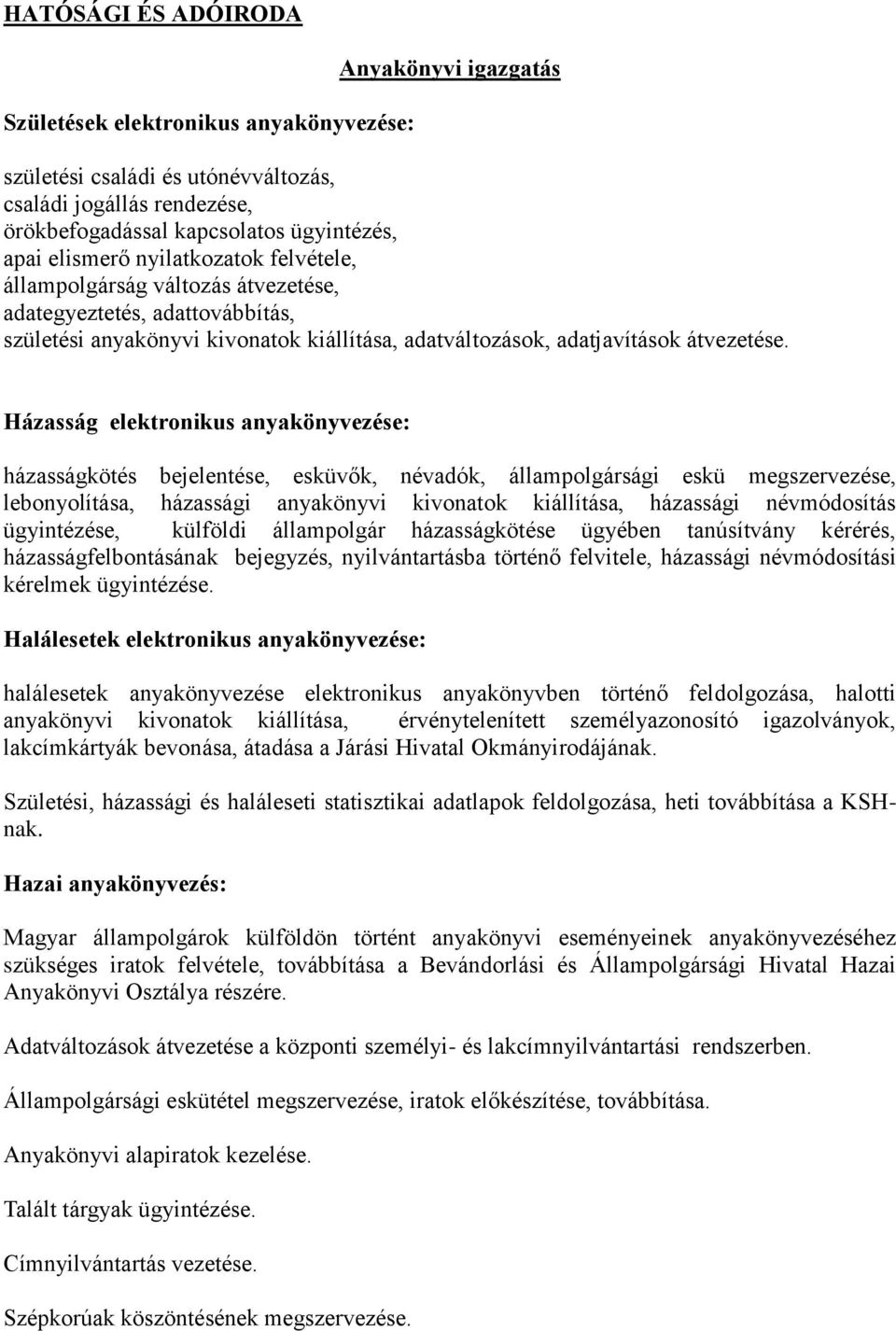 HATÓSÁGI ÉS ADÓIRODA

Anyakönyvi igazgatás

Születések elektronikus anyakönyvezése:

születési családi és utónévváltozás,
családi jogállás rendezése,
örökbefogadással kapcsolatos ügyintézés,
apai elismerő nyilatkozatok felvétele,
állampolgárság változás átvezetése,
adategyeztetés, adattovábbítás,
születési anyakönyvi kivonatok kiállítása, adatváltozások, adatjavítások átvezetése.

Házasság elektronikus anyakönyvezése:

házasságkötés bejelentése, esküvők, névadók, állampolgársági eskü megszervezése, lebonyolítása, házassági anyakönyvi kivonatok kiállítása, házassági névmódosítás ügyintézése, külföldi állampolgár házasságkötése ügyében tanúsítvány kérérés, házasságfelbontásának bejegyzés, nyilvántartásba történő felvitele, házassági névmódosítási kérelmek ügyintézése.

Halálesetek elektronikus anyakönyvezése:

halálesetek anyakönyvezése elektronikus anyakönyvben történő feldolgozása, halotti anyakönyvi kivonatok kiállítása, érvénytelenített személyazonosító igazolványok, lakcímkártyák bevonása, átadása a Járási Hivatal Okmányirodájának.

Születési, házassági és haláleseti statisztikai adatlapok feldolgozása, heti továbbítása a KSH-nak.

Hazai anyakönyvezés:

Magyar állampolgárok külföldön történt anyakönyvi eseményeinek anyakönyvezéséhez szükséges iratok felvétele, továbbítása a Bevándorlási és Állampolgársági Hivatal Hazai Anyakönyvi Osztálya részére.

Adatváltozások átvezetése a központi személyi- és lakcímnyilvántartási rendszerben.

Állampolgársági eskütétel megszervezése, iratok előkészítése, továbbítása.

Anyakönyvi alapiratok kezelése.

Talált tárgyak ügyintézése.

Címnyilvántartás vezetése.

Szépkorúak köszöntésének megszervezése.